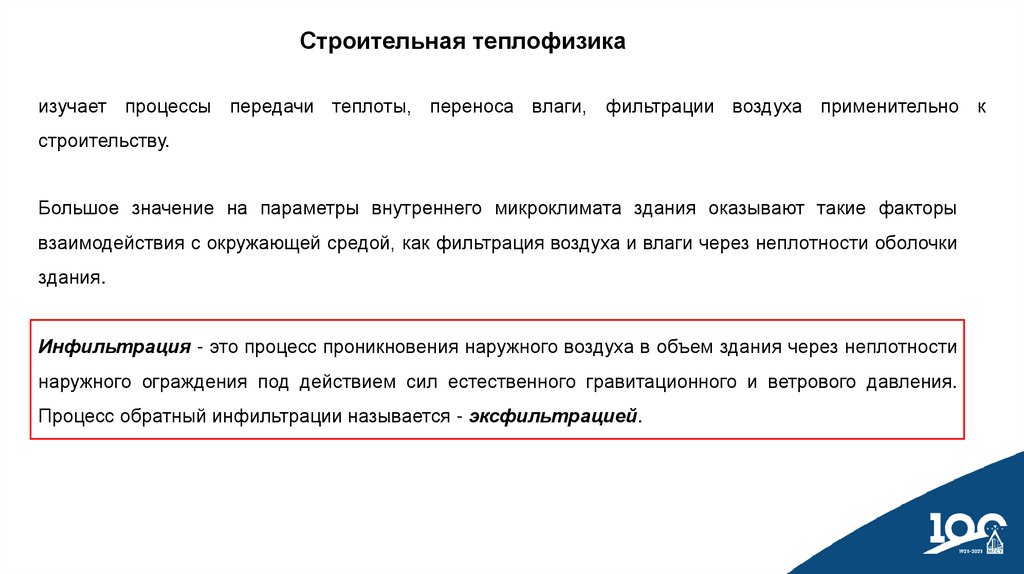 Строительная теплофизика

изучает процессы передачи теплоты, переноса влаги, фильтрации воздуха применительно к строительству.

Большое значение на параметры внутреннего микроклимата здания оказывают такие факторы взаимодействия с окружающей средой, как фильтрация воздуха и влаги через неплотности оболочки здания.

Инфильтрация - это процесс проникновения наружного воздуха в объем здания через неплотности наружного ограждения под действием сил естественного гравитационного и ветрового давления. Процесс обратный инфильтрации называется - эксфильтрацией.

100
1921-2021